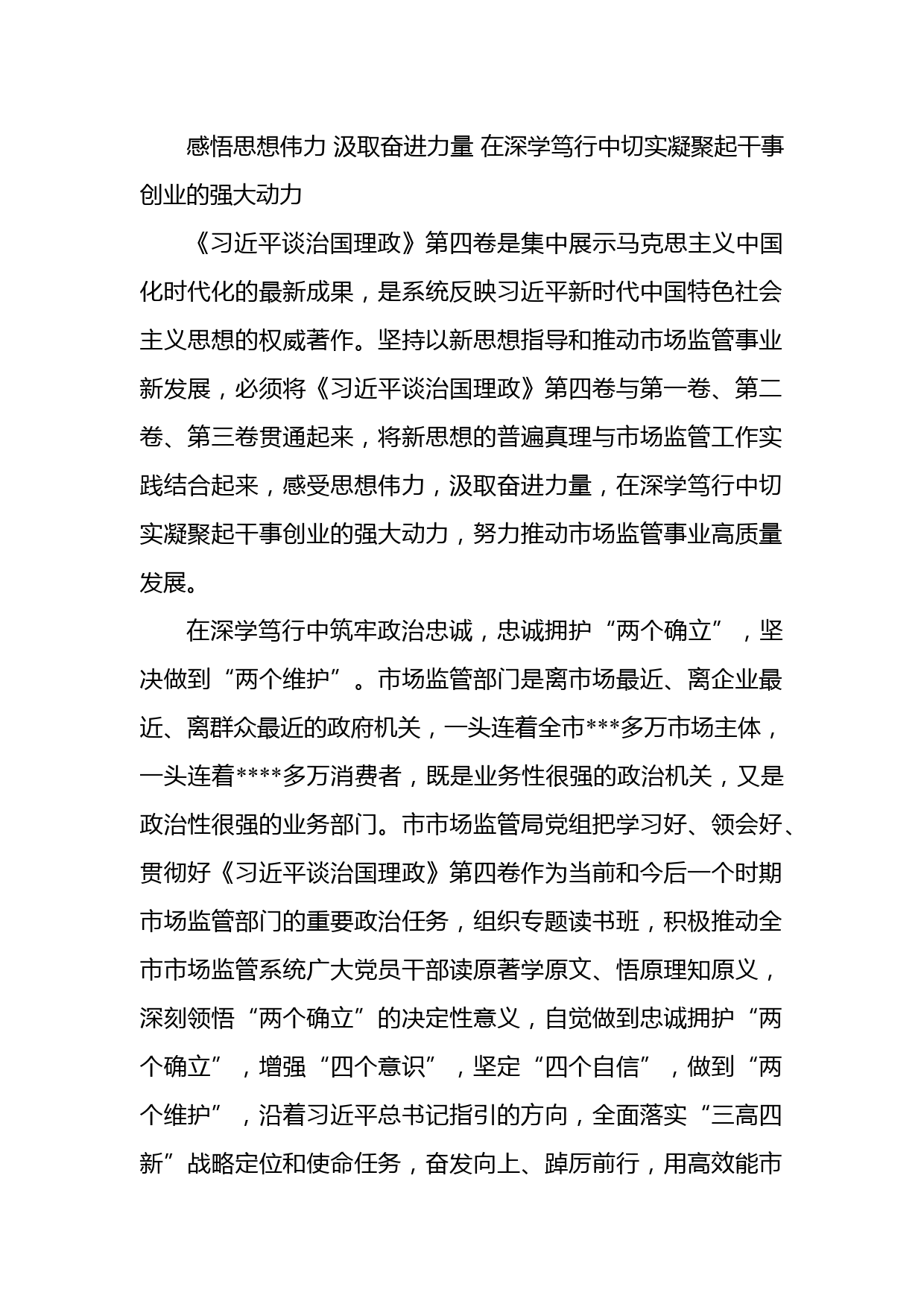 感悟思想伟力 汲取奋进力量 在深学笃行中切实凝聚起干事创业的强大动力

《习近平谈治国理政》第四卷是集中展示马克思主义中国化时代化的最新成果，是系统反映习近平新时代中国特色社会主义思想的权威著作。坚持以新思想指导和推动市场监管事业新发展，必须将《习近平谈治国理政》第四卷与第一卷、第二卷、第三卷贯通起来，将新思想的普遍真理与市场监管工作实践结合起来，感受思想伟力，汲取奋进力量，在深学笃行中切实凝聚起干事创业的强大动力，努力推动市场监管事业高质量发展。

在深学笃行中筑牢政治忠诚，忠诚拥护“两个确立”，坚决做到“两个维护”。市场监管部门是离市场最近、离企业最近、离群众最近的政府机关，一头连着全市***多万市场主体，一头连着****多万消费者，既是业务性很强的政治机关，又是政治性很强的业务部门。市市场监管局党组把学习好、领会好、贯彻好《习近平谈治国理政》第四卷作为当前和今后一个时期市场监管部门的重要政治任务，组织专题读书班，积极推动全市市场监管系统广大党员干部读原著学原文、悟原理知原义，深刻领悟“两个确立”的决定性意义，自觉做到忠诚拥护“两个确立”，增强“四个意识”，坚定“四个自信”，做到“两个维护”，沿着习近平总书记指引的方向，全面落实“三高四新”战略定位和使命任务，奋发向上、踔厉前行，用高效能市